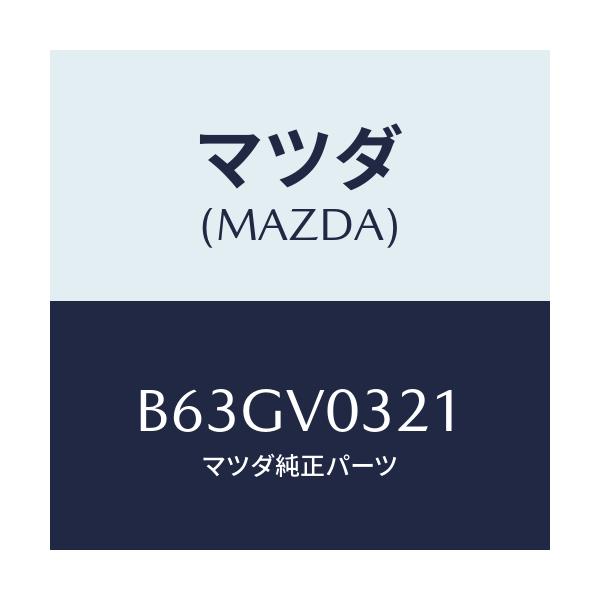 マツダ
(MAZDA)

B63GV0321
マツダ純正パーツ